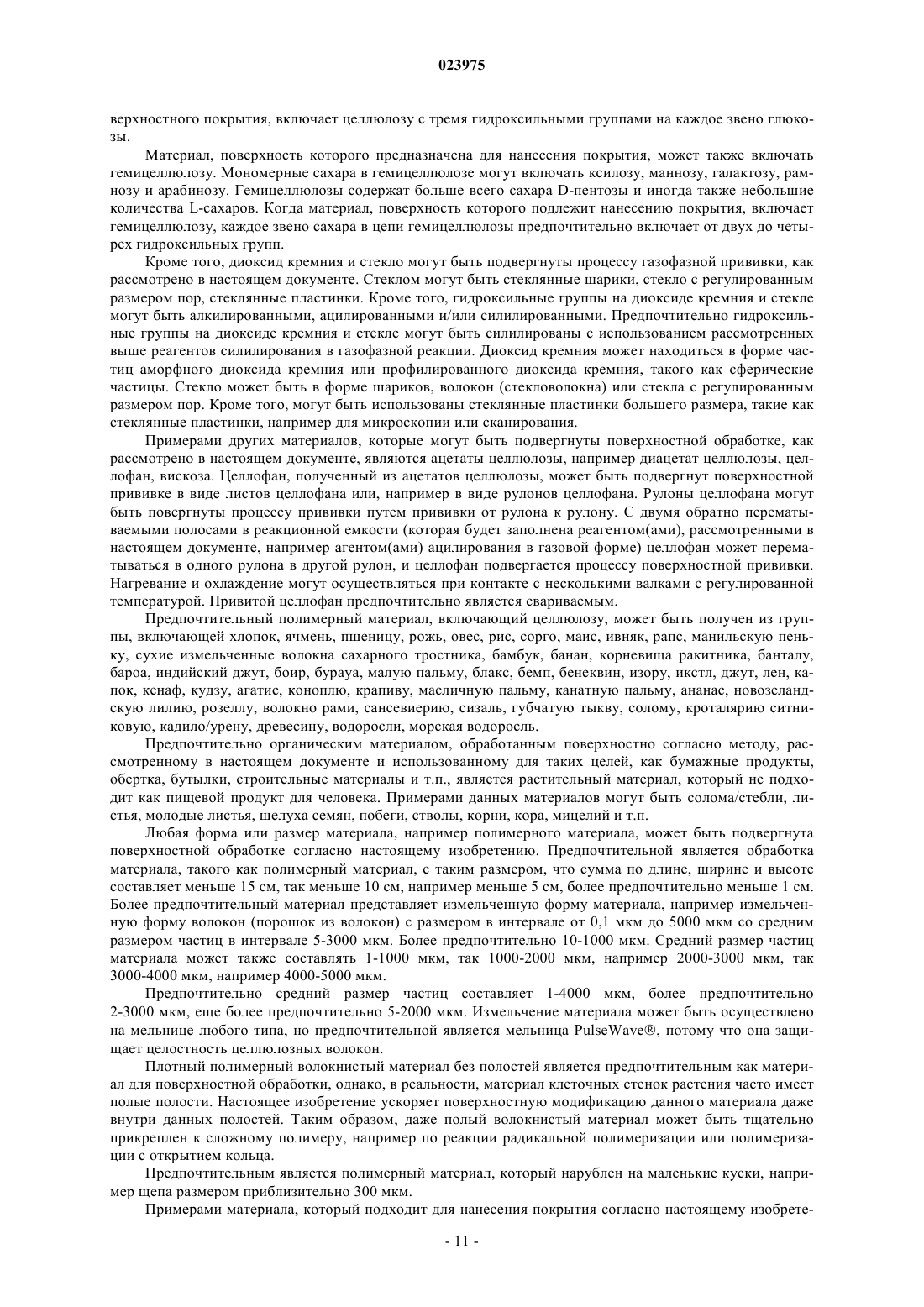 023975

верхностного покрытия, включает целлюлозу с тремя гидроксильными группами на каждое звено глюкозы.

Материал, поверхность которого предназначена для нанесения покрытия, может также включать гемицеллюлозу. Мономерные сахара в гемицеллюлозе могут включать ксилозу, маннозу, галактозу, рамнозу и арабинозу. Гемицеллюлозы содержат больше всего сахара D-пентозы и иногда также небольшие количества L-сахаров. Когда материал, поверхность которого подлежит нанесению покрытия, включает гемицеллюлозу, каждое звено сахара в цепи гемицеллюлозы предпочтительно включает от двух до четырех гидроксильных групп.

Кроме того, диоксид кремния и стекло могут быть подвергнуты процессу газофазной прививки, как рассмотрено в настоящем документе. Стеклом могут быть стеклянные шарики, стекло с регулированным размером пор, стеклянные пластинки. Кроме того, гидроксильные группы на диоксиде кремния и стекле могут быть алкилированными, ацилированными и/или силилированными. Предпочтительно гидроксильные группы на диоксиде кремния и стекле могут быть силилированы с использованием рассмотренных выше реагентов силилирования в газофазной реакции. Диоксид кремния может находиться в форме частиц аморфного диоксида кремния или профилированного диоксида кремния, такого как сферические частицы. Стекло может быть в форме шариков, волокон (стекловолокна) или стекла с регулированным размером пор. Кроме того, могут быть использованы стеклянные пластинки большего размера, такие как стеклянные пластинки, например для микроскопии или сканирования.

Примерами других материалов, которые могут быть подвергнуты поверхностной обработке, как рассмотрено в настоящем документе, являются ацетаты целлюлозы, например диацетат целлюлозы, целлофан, вискоза. Целлофан, полученный из ацетатов целлюлозы, может быть подвергнут поверхностной прививке в виде листов целлофана или, например в виде рулонов целлофана. Рулоны целлофана могут быть повергнуты процессу прививки путем прививки от рулона к рулону. С двумя обратно перематываемыми полосами в реакционной емкости (которая будет заполнена реагентом(ами), рассмотренными в настоящем документе, например агентом(ами) ацилирования в газовой форме) целлофан может перематываться в одного рулона в другой рулон, и целлофан подвергается процессу поверхностной прививки. Нагревание и охлаждение могут осуществляться при контакте с несколькими валками с регулированной температурой. Привитой целлофан предпочтительно является свариваемым.

Предпочтительный полимерный материал, включающий целлюлозу, может быть получен из группы, включающей хлопок, ячмень, пшеницу, рожь, овес, рис, сорго, маис, ивняк, рапс, манильскую пеньку, сухие измельченные волокна сахарного тростника, бамбук, банан, корневища ракитника, банталу, бароа, индийский джут, боир, бурауа, малую пальму, блакс, бемп, бенеквин, изору, икстл, джут, лен, капок, кенаф, кудзу, агатис, коноплю, крапиву, масличную пальму, канатную пальму, ананас, новозеландскую лилию, розеллу, волокно рами, сансевиерию, сизаль, губчатую тыкву, солому, кроталярию ситниковую, кадило/урену, древесину, водоросли, морская водоросль.

Предпочтительно органическим материалом, обработанным поверхностно согласно методу, рассмотренному в настоящем документе и использованному для таких целей, как бумажные продукты, обертка, бутылки, строительные материалы и т.п., является растительный материал, который не подходит как пищевой продукт для человека. Примерами данных материалов могут быть солома/стебли, листья, молодые листья, шелуха семян, побеги, стволы, корни, кора, мицелий и т.п.

Любая форма или размер материала, например полимерного материала, может быть подвергнута поверхностной обработке согласно настоящему изобретению. Предпочтительной является обработка материала, такого как полимерный материал, с таким размером, что сумма по длине, ширине и высоте составляет меньше 15 см, так меньше 10 см, например меньше 5 см, более предпочтительно меньше 1 см. Более предпочтительный материал представляет измельченную форму материала, например измельченную форму волокон (порошок из волокон) с размером в интервале от 0,1 мкм до 5000 мкм со средним размером частиц в интервале 5-3000 мкм. Более предпочтительно 10-1000 мкм. Средний размер частиц материала может также составлять 1-1000 мкм, так 1000-2000 мкм, например 2000-3000 мкм, так 3000-4000 мкм, например 4000-5000 мкм.

Предпочтительно средний размер частиц составляет 1-4000 мкм, более предпочтительно 2-3000 мкм, еще более предпочтительно 5-2000 мкм. Измельчение материала может быть осуществлено на мельнице любого типа, но предпочтительной является мельница PulseWave®, потому что она защищает целостность целлюлозных волокон.

Плотный полимерный волокнистый материал без полостей является предпочтительным как материал для поверхностной обработки, однако, в реальности, материал клеточных стенок растения часто имеет полые полости. Настоящее изобретение ускоряет поверхностную модификацию данного материала даже внутри данных полостей. Таким образом, даже полый волокнистый материал может быть тщательно прикреплен к сложному полимеру, например по реакции радикальной полимеризации или полимеризации с открытием кольца.

Предпочтительным является полимерный материал, который нарублен на маленькие куски, например щепа размером приблизительно 300 мкм.

Примерами материала, который подходит для нанесения покрытия согласно настоящему изобрете-

- 11 -